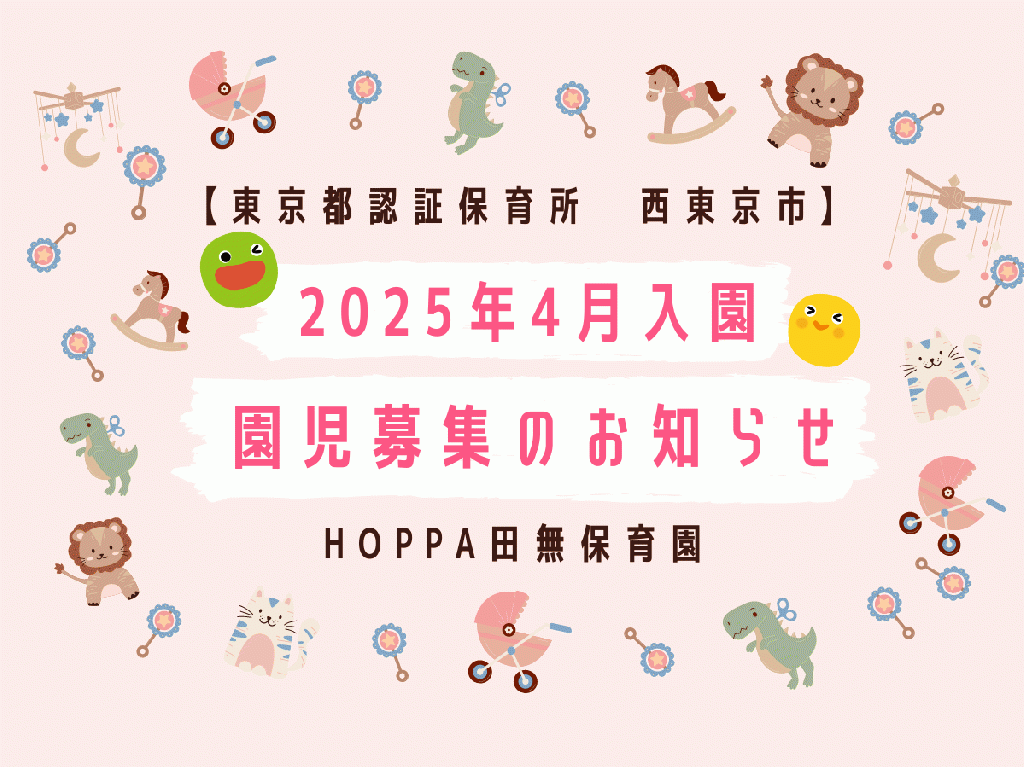 【東京都認証保育所　西東京市】

2025年4月入園

園児募集のお知らせ

HOPPA田無保育園